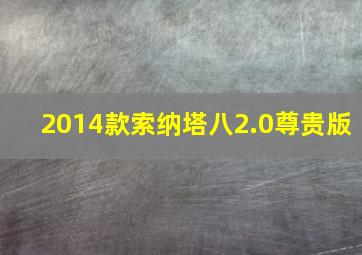 2014款索纳塔八2.0尊贵版